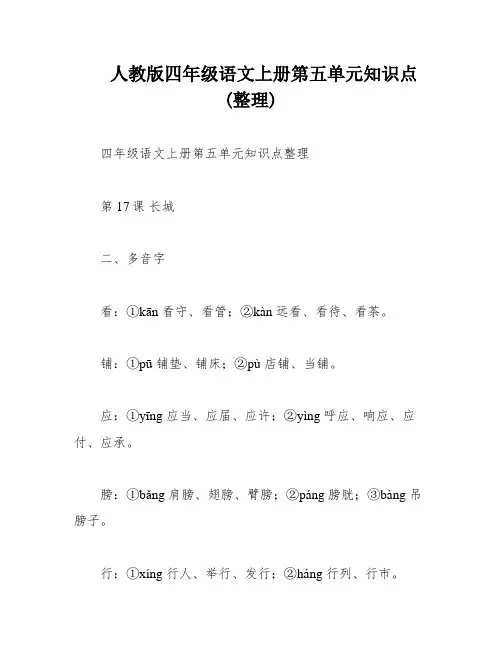 人教版四年级语文上册第五单元知识点(整理)

四年级语文上册第五单元知识点整理

第 17 课 长城

二、多音字

看：①kān 看守、看管；②kàn 远看、看待、看茶。

铺：①pū 铺垫、铺床；②pù 店铺、当铺。

应：①yīng 应当、应届、应许；②yìng 呼应、响应、应付、应承。

膀：①bǎng 肩膀、翅膀、臂膀；②páng 膀胱；③bàng 吊膀子。

行：①xíng 行人、举行、发行；②háng 行列、行市。